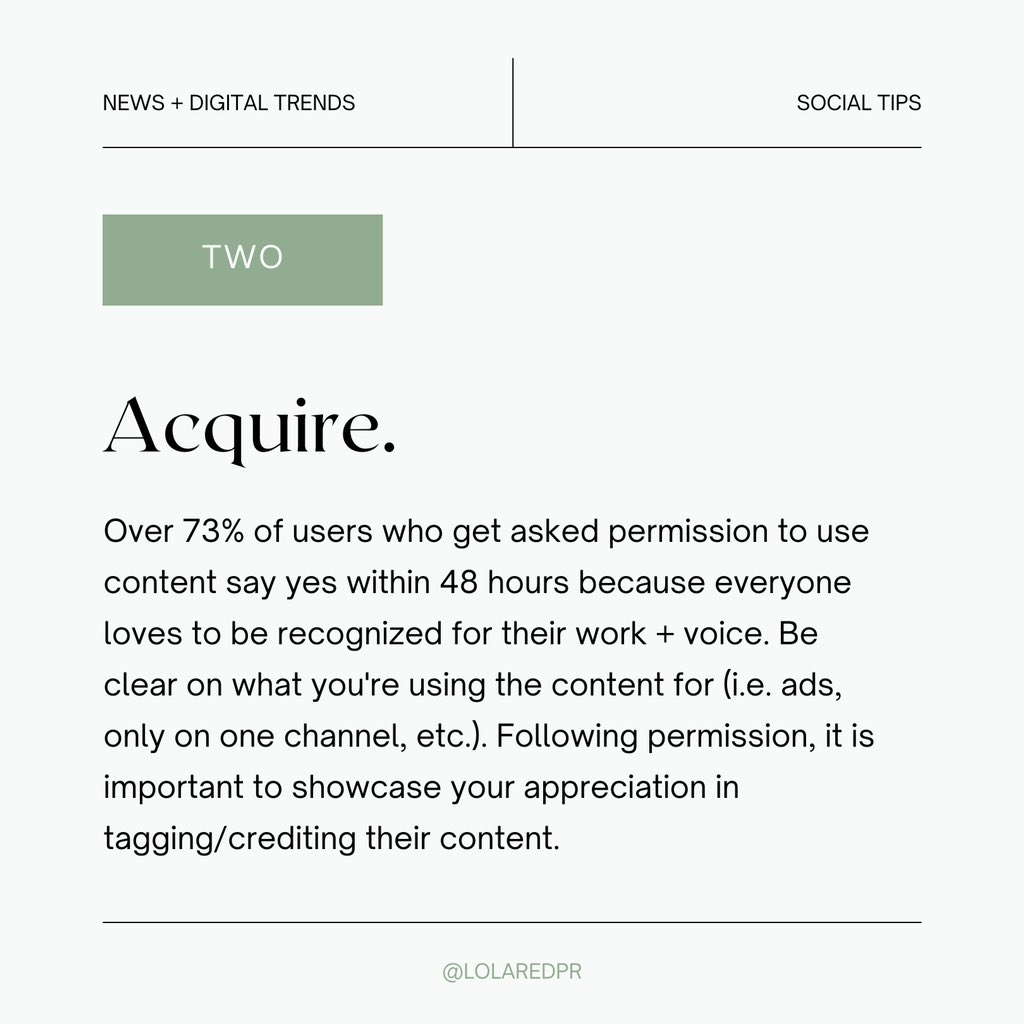 NEWS + DIGITAL TRENDS

SOCIAL TIPS

TWO

Acquire.

Over 73% of users who get asked permission to use content say yes within 48 hours because everyone loves to be recognized for their work + voice. Be clear on what you're using the content for (i.e. ads, only on one channel, etc.). Following permission, it is important to showcase your appreciation in tagging/crediting their content.

@LOLAREDPR